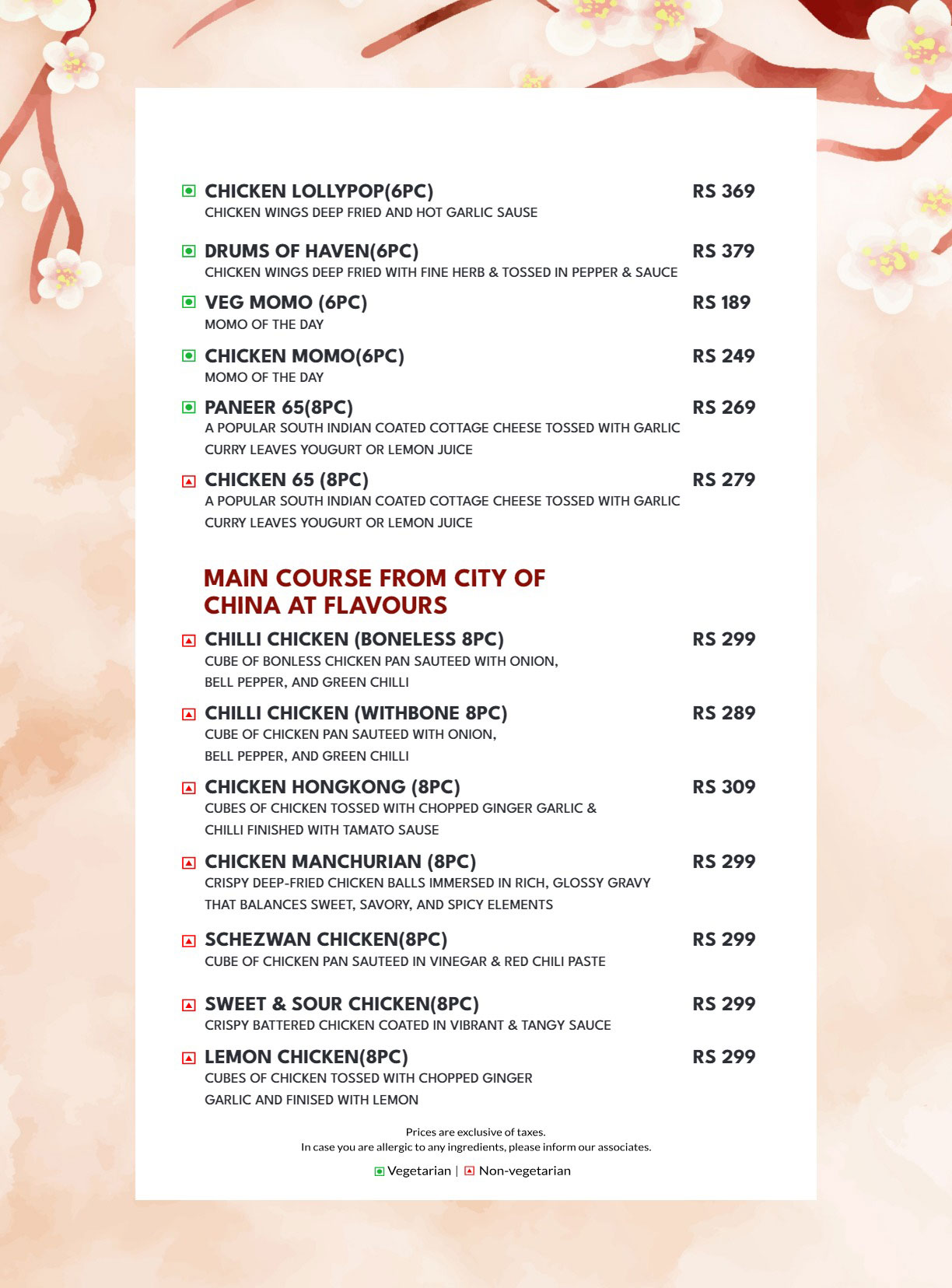 CHICKEN LOLLYPOP(6PC) RS 369
CHICKEN WINGS DEEP FRIED AND HOT GARLIC SAUSE

DRUMS OF HAVEN(6PC) RS 379
CHICKEN WINGS DEEP FRIED WITH FINE HERB & TOSSED IN PEPPER & SAUCE

VEG MOMO (6PC) RS 189
MOMO OF THE DAY

CHICKEN MOMO(6PC) RS 249
MOMO OF THE DAY

PANEER 65(8PC) RS 269
A POPULAR SOUTH INDIAN COATED COTTAGE CHEESE TOSSED WITH GARLIC CURRY LEAVES YOUGURT OR LEMON JUICE

CHICKEN 65 (8PC) RS 279
A POPULAR SOUTH INDIAN COATED COTTAGE CHEESE TOSSED WITH GARLIC CURRY LEAVES YOUGURT OR LEMON JUICE

MAIN COURSE FROM CITY OF CHINA AT FLAVOURS

CHILLI CHICKEN (BONELESS 8PC) RS 299
CUBE OF BONLESS CHICKEN PAN SAUTEED WITH ONION, BELL PEPPER, AND GREEN CHILLI

CHILLI CHICKEN (WITHBONE 8PC) RS 289
CUBE OF CHICKEN PAN SAUTEED WITH ONION, BELL PEPPER, AND GREEN CHILLI

CHICKEN HONGKONG (8PC) RS 309
CUBES OF CHICKEN TOSSED WITH CHOPPED GINGER GARLIC & CHILLI FINISHED WITH TAMATO SAUSE

CHICKEN MANCHURIAN (8PC) RS 299
CRISPY DEEP-FRIED CHICKEN BALLS IMMERSED IN RICH, GLOSSY GRAVY THAT BALANCES SWEET, SAVORY, AND SPICY ELEMENTS

SCHEZWAN CHICKEN(8PC) RS 299
CUBE OF CHICKEN PAN SAUTEED IN VINEGAR & RED CHILI PASTE

SWEET & SOUR CHICKEN(8PC) RS 299
CRISPY BATTERED CHICKEN COATED IN VIBRANT & TANGY SAUCE

LEMON CHICKEN(8PC) RS 299
CUBES OF CHICKEN TOSSED WITH CHOPPED GINGER GARLIC AND FINISED WITH LEMON

Prices are exclusive of taxes.
In case you are allergic to any ingredients, please inform our associates.

Vegetarian | Non-vegetarian